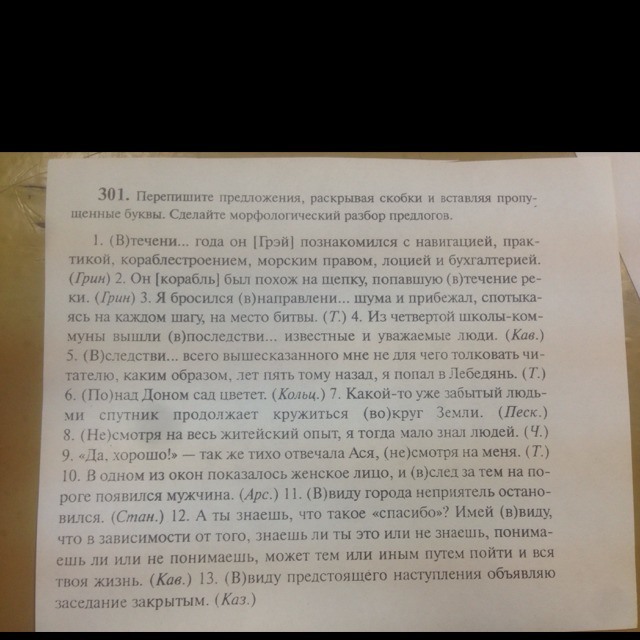 301. Перепишите предложения, раскрывая скобки и вставляя пропущенные буквы. Сделайте морфологический разбор предлогов.

1. (В)течени... года он [Грэй] познакомился с навигацией, практикой, кораблестроением, морским правом, лоцией и бухгалтерией. (Грин) 2. Он [корабль] был похож на щепку, попавшую (в)течение реки. (Грин) 3. Я бросился (в)направлени... шума и прибежал, спотыкаясь на каждом шагу, на место битвы. (Т.) 4. Из четвертой школы-коммуны вышли (в)последстви... известные и уважаемые люди. (Кав.) 5. (В)следстви... всего вышесказанного мне не для чего толковать читателю, каким образом, лет пять тому назад, я попал в Лебедянь. (Т.) 6. (По)над Доном сад цветет. (Кольц.) 7. Какой-то уже забытый людьми спутник продолжает кружиться (во)круг Земли. (Песк.) 8. (Не)смотря на весь житейский опыт, я тогда мало знал людей. (Ч.) 9. «Да, хорошо!» — так же тихо отвечала Ася, (не)смотря на меня. (Т.) 10. В одном из окон показалось женское лицо, и (в)след за тем на пороге появился мужчина. (Арс.) 11. (В)виду города неприятель остановился. (Стан.) 12. А ты знаешь, что такое «спасибо»? Имей (в)виду, что в зависимости от того, знаешь ли ты это или не знаешь, понимаешь ли или не понимаешь, может тем или иным путем пойти и вся твоя жизнь. (Кав.) 13. (В)виду предстоящего наступления объявляю заседание закрытым. (Каз.)